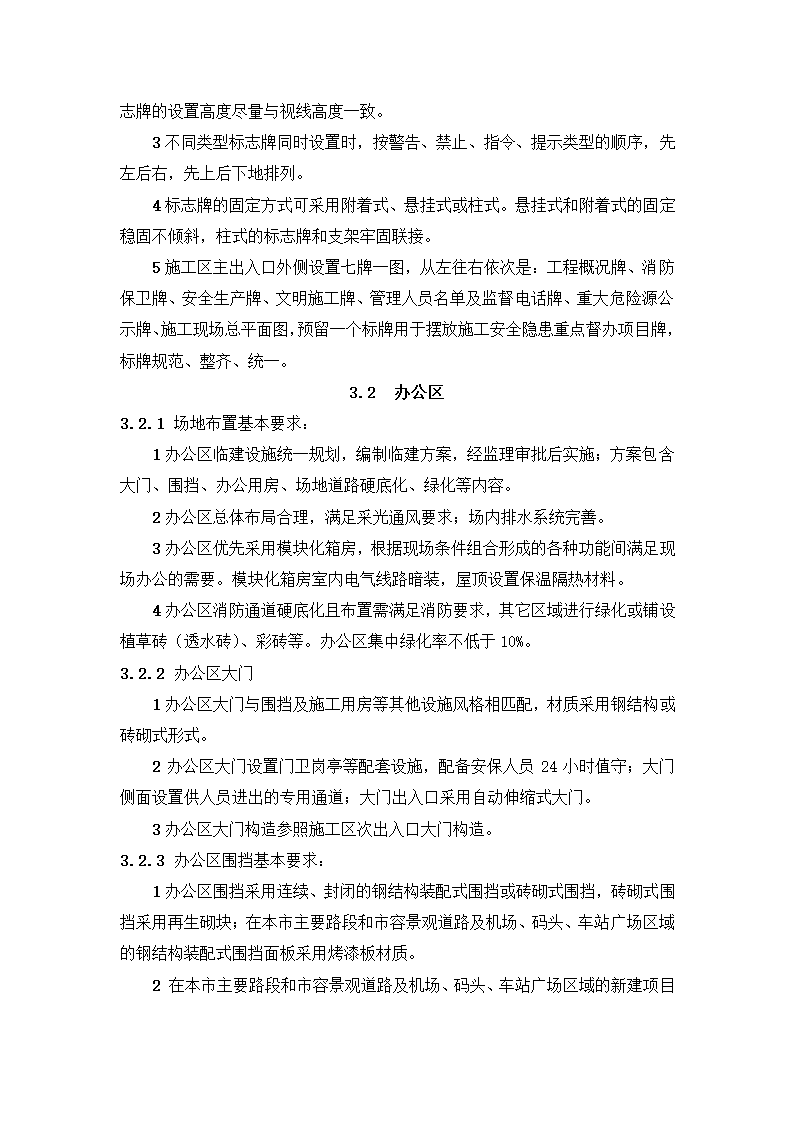 志牌的设置高度尽量与视线高度一致。

3 不同类型标志牌同时设置时，按警告、禁止、指令、提示类型的顺序，先左后右，先上后下地排列。

4 标志牌的固定方式可采用附着式、悬挂式或柱式。悬挂式和附着式的固定稳固不倾斜，柱式的标志牌和支架牢固联接。

5 施工区主出入口外侧设置七牌一图，从左往右依次是：工程概况牌、消防保卫牌、安全生产牌、文明施工牌、管理人员名单及监督电话牌、重大危险源公示牌、施工现场总平面图，预留一个标牌用于摆放施工安全隐患重点督办项目牌，标牌规范、整齐、统一。

3.2　办公区

3.2.1 场地布置基本要求：

1 办公区临建设施统一规划，编制临建方案，经监理审批后实施；方案包含大门、围挡、办公用房、场地道路硬底化、绿化等内容。

2 办公区总体布局合理，满足采光通风要求；场内排水系统完善。

3 办公区优先采用模块化箱房，根据现场条件组合形成的各种功能间满足现场办公的需要。模块化箱房室内电气线路暗装，屋顶设置保温隔热材料。

4 办公区消防通道硬底化且布置需满足消防要求，其它区域进行绿化或铺设植草砖（透水砖）、彩砖等。办公区集中绿化率不低于 10%。

3.2.2 办公区大门

1 办公区大门与围挡及施工用房等其他设施风格相匹配，材质采用钢结构或砖砌式形式。

2 办公区大门设置门卫岗亭等配套设施，配备安保人员 24 小时值守；大门侧面设置供人员进出的专用通道；大门出入口采用自动伸缩式大门。

3 办公区大门构造参照施工区次出入口大门构造。

3.2.3 办公区围挡基本要求：

1 办公区围挡采用连续、封闭的钢结构装配式围挡或砖砌式围挡，砖砌式围挡采用再生砌块；在本市主要路段和市容景观道路及机场、码头、车站广场区域的钢结构装配式围挡面板采用烤漆板材质。

2 在本市主要路段和市容景观道路及机场、码头、车站广场区域的新建项目